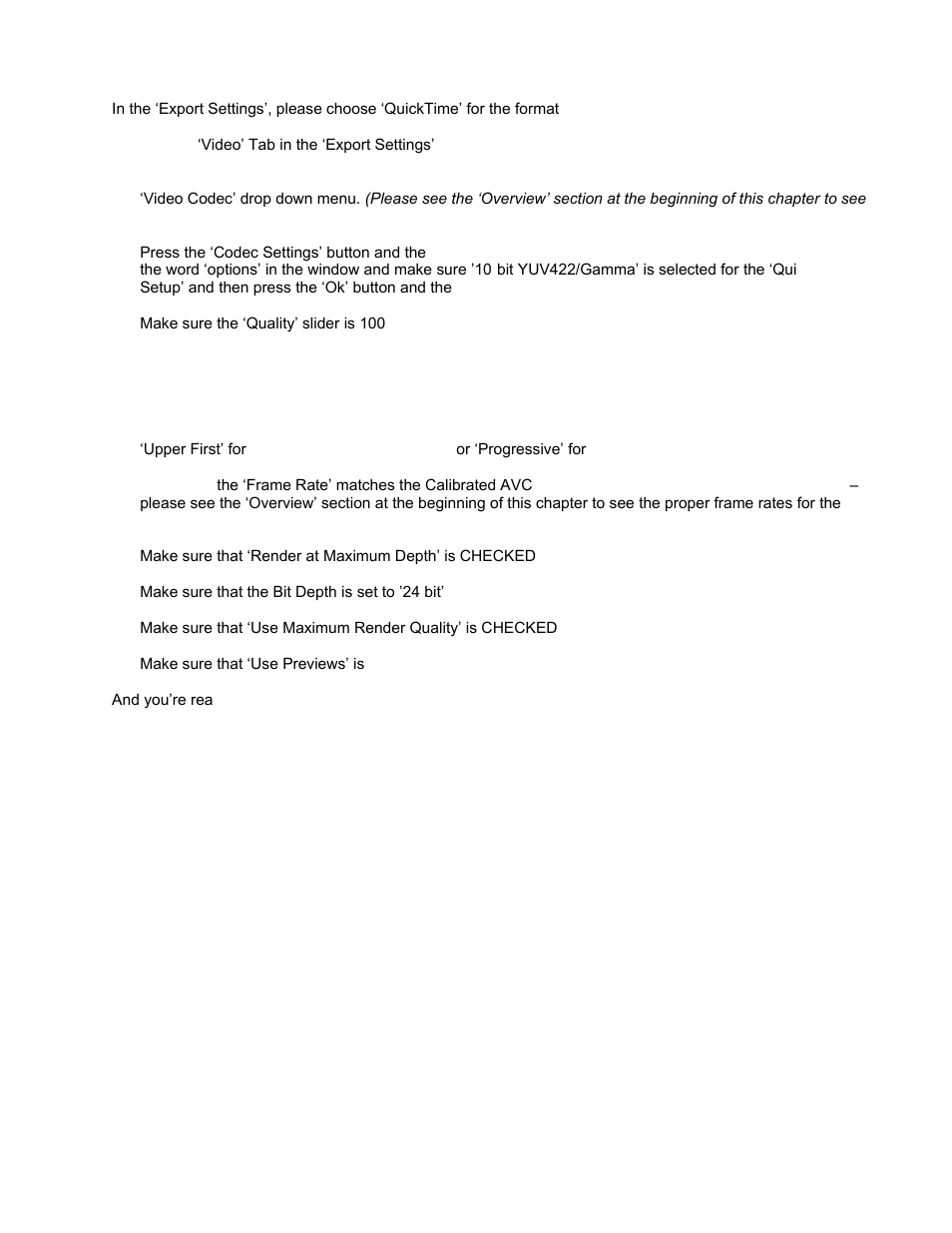 In the ‘Export Settings’, please choose ‘QuickTime’ for the format

‘Video’ Tab in the ‘Export Settings’

‘Video Codec’ drop down menu. *(Please see the ‘Overview’ section at the beginning of this chapter to see*

Press the ‘Codec Settings’ button and the the word ‘options’ in the window and make sure ’10 bit YUV422/Gamma’ is selected for the ‘Qui Setup’ and then press the ‘Ok’ button and the

Make sure the ‘Quality’ slider is 100

‘Upper First’ for or ‘Progressive’ for

the ‘Frame Rate’ matches the Calibrated AVC – please see the ‘Overview’ section at the beginning of this chapter to see the proper frame rates for the

Make sure that ‘Render at Maximum Depth’ is CHECKED

Make sure that the Bit Depth is set to ’24 bit’

Make sure that ‘Use Maximum Render Quality’ is CHECKED

Make sure that ‘Use Previews’ is

And you’re rea